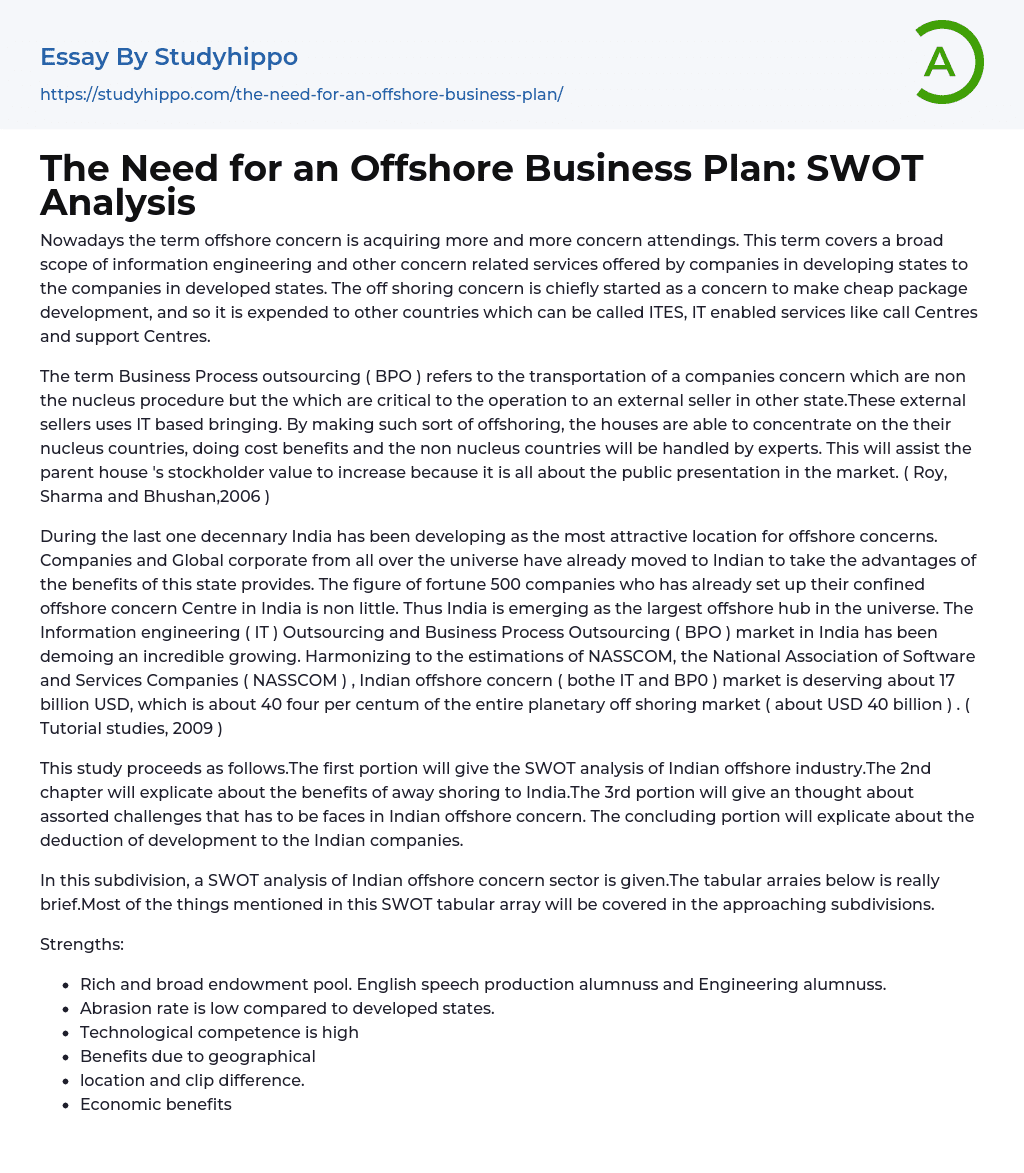 Essay By Studyhippo

https://studyhippo.com/the-need-for-an-offshore-business-plan/

A

The Need for an Offshore Business Plan: SWOT Analysis

Nowadays the term offshore concern is acquiring more and more concern attendings. This term covers a broad scope of information engineering and other concern related services offered by companies in developing states to the companies in developed states. The off shoring concern is chiefly started as a concern to make cheap package development, and so it is expended to other countries which can be called ITES, IT enabled services like call Centres and support Centres.

The term Business Process outsourcing ( BPO ) refers to the transportation of a companies concern which are non the nucleus procedure but the which are critical to the operation to an external seller in other state.These external sellers uses IT based bringing. By making such sort of offshoring, the houses are able to concentrate on the their nucleus countries, doing cost benefits and the non nucleus countries will be handled by experts. This will assist the parent house 's stockholder value to increase because it is all about the public presentation in the market. ( Roy, Sharma and Bhushan,2006 )

During the last one decennary India has been developing as the most attractive location for offshore concerns. Companies and Global corporate from all over the universe have already moved to Indian to take the advantages of the benefits of this state provides. The figure of fortune 500 companies who has already set up their confined offshore concern Centre in India is non little. Thus India is emerging as the largest offshore hub in the universe. The Information engineering ( IT ) Outsourcing and Business Process Outsourcing ( BPO ) market in India has been demoing an incredible growing. Harmonizing to the estimations of NASSCOM, the National Association of Software and Services Companies ( NASSCOM ) , Indian offshore concern ( bothe IT and BP0 ) market is deserving about 17 billion USD, which is about 40 four per centum of the entire planetary off shoring market ( about USD 40 billion ) . ( Tutorial studies, 2009 )

This study proceeds as follows.The first portion will give the SWOT analysis of Indian offshore industry.The 2nd chapter will explicate about the benefits of away shoring to India.The 3rd portion will give an thought about assorted challenges that has to be faces in Indian offshore concern. The concluding portion will explicate about the deduction of development to the Indian companies.

In this subdivision, a SWOT analysis of Indian offshore concern sector is given.The tabular arraies below is really brief.Most of the things mentioned in this SWOT tabular array will be covered in the approaching subdivisions.

Strengths:

- Rich and broad endowment pool. English speech production alumnuss and Engineering alumnuss.
- Abrasion rate is low compared to developed states.
- Technological competence is high
- Benefits due to geographical
- location and clip difference.
- Economic benefits